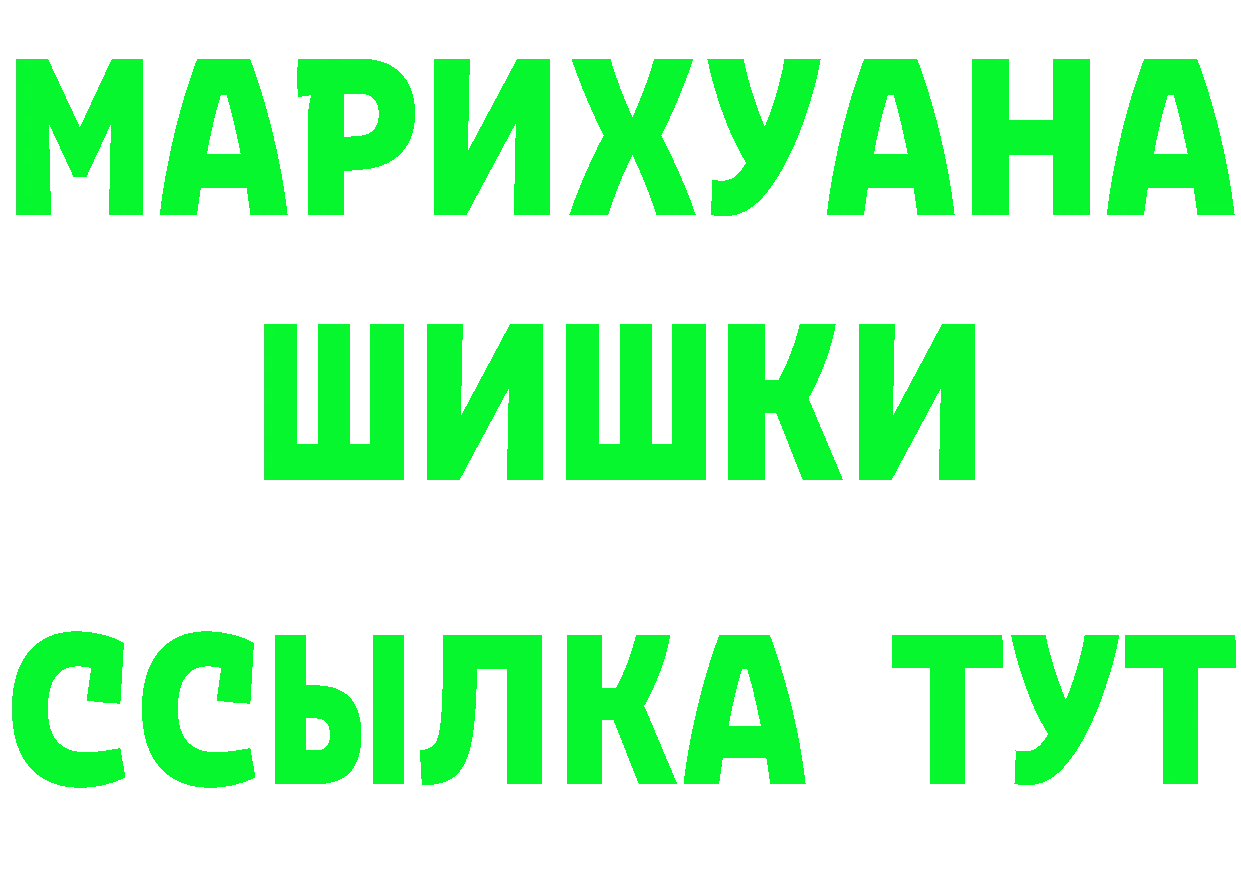 МАРИХУАНА
ШИШКИ
ССЫЛКА ТУТ